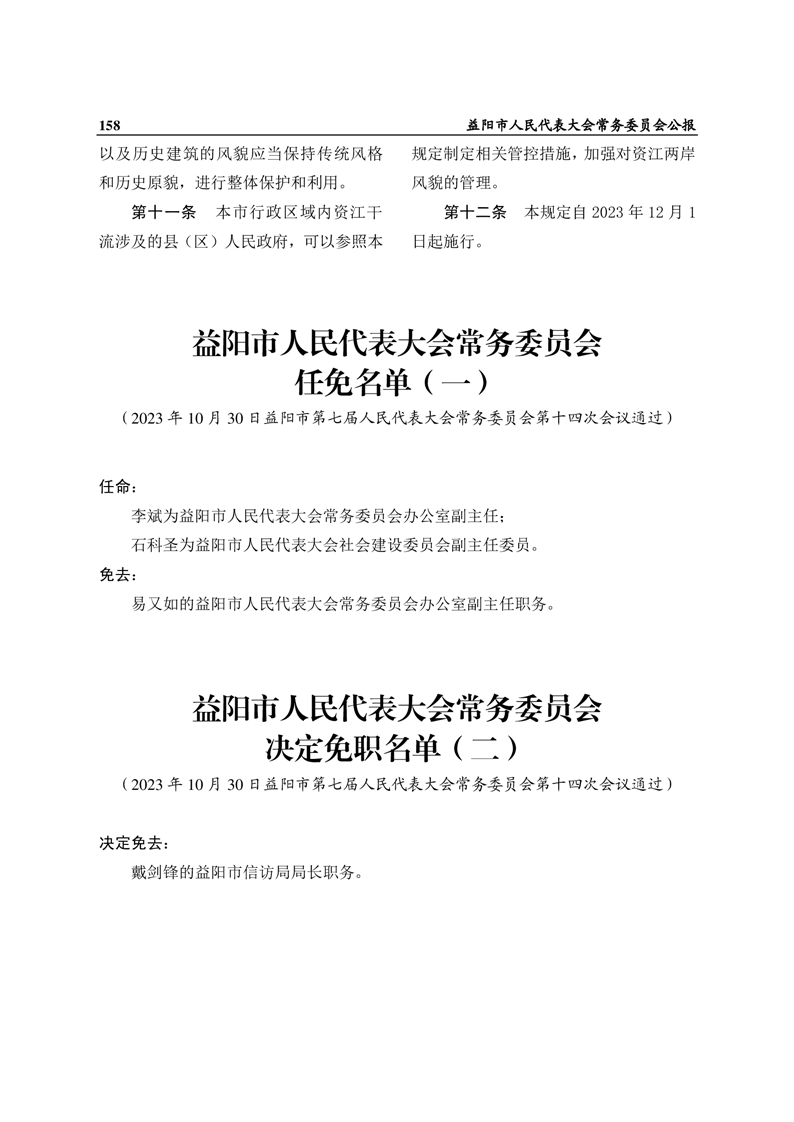 158　益阳市人民代表大会常务委员会公报

以及历史建筑的风貌应当保持传统风格和历史原貌，进行整体保护和利用。

第十一条　本市行政区域内资江干流涉及的县（区）人民政府，可以参照本规定制定相关管控措施，加强对资江两岸风貌的管理。

第十二条　本规定自 2023 年 12 月 1 日起施行。

益阳市人民代表大会常务委员会
任免名单（一）

（2023 年 10 月 30 日益阳市第七届人民代表大会常务委员会第十四次会议通过）

任命：

李斌为益阳市人民代表大会常务委员会办公室副主任；

石科圣为益阳市人民代表大会社会建设委员会副主任委员。

免去：

易又如的益阳市人民代表大会常务委员会办公室副主任职务。

益阳市人民代表大会常务委员会
决定免职名单（二）

（2023 年 10 月 30 日益阳市第七届人民代表大会常务委员会第十四次会议通过）

决定免去：

戴剑锋的益阳市信访局局长职务。